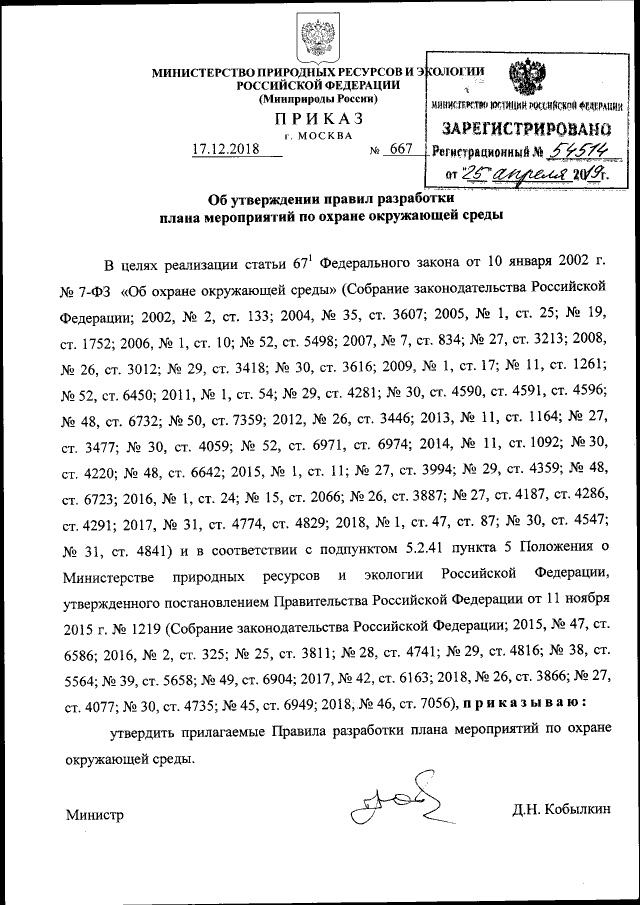 МИНИСТЕРСТВО ПРИРОДНЫХ РЕСУРСОВ И ЭКОЛОГИИ РОССИЙСКОЙ ФЕДЕРАЦИИ
(Минприроды России)

ПРИКАЗ
г. МОСКВА

17.12.2018 № 667

МИНИСТЕРСТВО ЮСТИЦИИ РОССИЙСКОЙ ФЕДЕРАЦИИ
ЗАРЕГИСТРИРОВАНО
Регистрационный № 54514
от "25" апреля 2019г.

Об утверждении правил разработки плана мероприятий по охране окружающей среды

В целях реализации статьи $67^1$ Федерального закона от 10 января 2002 г. № 7-ФЗ «Об охране окружающей среды» (Собрание законодательства Российской Федерации; 2002, № 2, ст. 133; 2004, № 35, ст. 3607; 2005, № 1, ст. 25; № 19, ст. 1752; 2006, № 1, ст. 10; № 52, ст. 5498; 2007, № 7, ст. 834; № 27, ст. 3213; 2008, № 26, ст. 3012; № 29, ст. 3418; № 30, ст. 3616; 2009, № 1, ст. 17; № 11, ст. 1261; № 52, ст. 6450; 2011, № 1, ст. 54; № 29, ст. 4281; № 30, ст. 4590, ст. 4591, ст. 4596; № 48, ст. 6732; № 50, ст. 7359; 2012, № 26, ст. 3446; 2013, № 11, ст. 1164; № 27, ст. 3477; № 30, ст. 4059; № 52, ст. 6971, ст. 6974; 2014, № 11, ст. 1092; № 30, ст. 4220; № 48, ст. 6642; 2015, № 1, ст. 11; № 27, ст. 3994; № 29, ст. 4359; № 48, ст. 6723; 2016, № 1, ст. 24; № 15, ст. 2066; № 26, ст. 3887; № 27, ст. 4187, ст. 4286, ст. 4291; 2017, № 31, ст. 4774, ст. 4829; 2018, № 1, ст. 47, ст. 87; № 30, ст. 4547; № 31, ст. 4841) и в соответствии с подпунктом 5.2.41 пункта 5 Положения о Министерстве природных ресурсов и экологии Российской Федерации, утвержденного постановлением Правительства Российской Федерации от 11 ноября 2015 г. № 1219 (Собрание законодательства Российской Федерации; 2015, № 47, ст. 6586; 2016, № 2, ст. 325; № 25, ст. 3811; № 28, ст. 4741; № 29, ст. 4816; № 38, ст. 5564; № 39, ст. 5658; № 49, ст. 6904; 2017, № 42, ст. 6163; 2018, № 26, ст. 3866; № 27, ст. 4077; № 30, ст. 4735; № 45, ст. 6949; 2018, № 46, ст. 7056), приказываю:

утвердить прилагаемые Правила разработки плана мероприятий по охране окружающей среды.

Министр Д.Н. Кобылкин